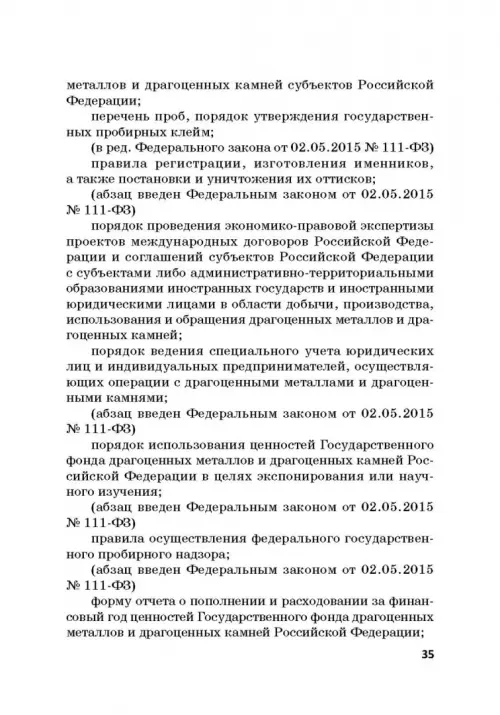 металлов и драгоценных камней субъектов Российской Федерации;

перечень проб, порядок утверждения государственных пробирных клейм;

(в ред. Федерального закона от 02.05.2015 № 111-ФЗ)

правила регистрации, изготовления именников, а также постановки и уничтожения их оттисков;

(абзац введен Федеральным законом от 02.05.2015 № 111-ФЗ)

порядок проведения экономико-правовой экспертизы проектов международных договоров Российской Федерации и соглашений субъектов Российской Федерации с субъектами либо административно-территориальными образованиями иностранных государств и иностранными юридическими лицами в области добычи, производства, использования и обращения драгоценных металлов и драгоценных камней;

порядок ведения специального учета юридических лиц и индивидуальных предпринимателей, осуществляющих операции с драгоценными металлами и драгоценными камнями;

(абзац введен Федеральным законом от 02.05.2015 № 111-ФЗ)

порядок использования ценностей Государственного фонда драгоценных металлов и драгоценных камней Российской Федерации в целях экспонирования или научного изучения;

(абзац введен Федеральным законом от 02.05.2015 № 111-ФЗ)

правила осуществления федерального государственного пробирного надзора;

(абзац введен Федеральным законом от 02.05.2015 № 111-ФЗ)

форму отчета о пополнении и расходовании за финансовый год ценностей Государственного фонда драгоценных металлов и драгоценных камней Российской Федерации;

35